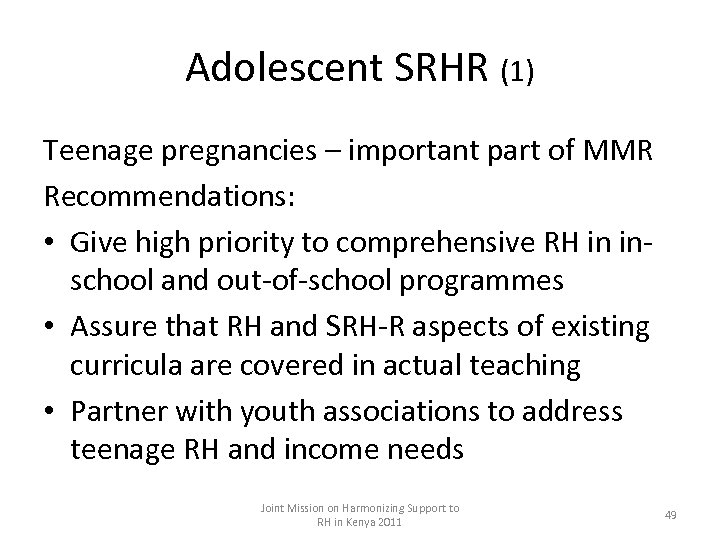 Adolescent SRHR (1)

Teenage pregnancies – important part of MMR

Recommendations:

• Give high priority to comprehensive RH in in-school and out-of-school programmes
• Assure that RH and SRH-R aspects of existing curricula are covered in actual teaching
• Partner with youth associations to address teenage RH and income needs

Joint Mission on Harmonizing Support to RH in Kenya 2011

49